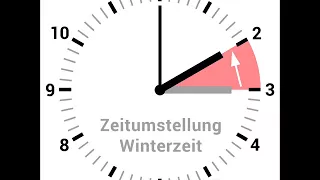 10
2
9
3
Zeitumstellung
Winterzeit
8
4